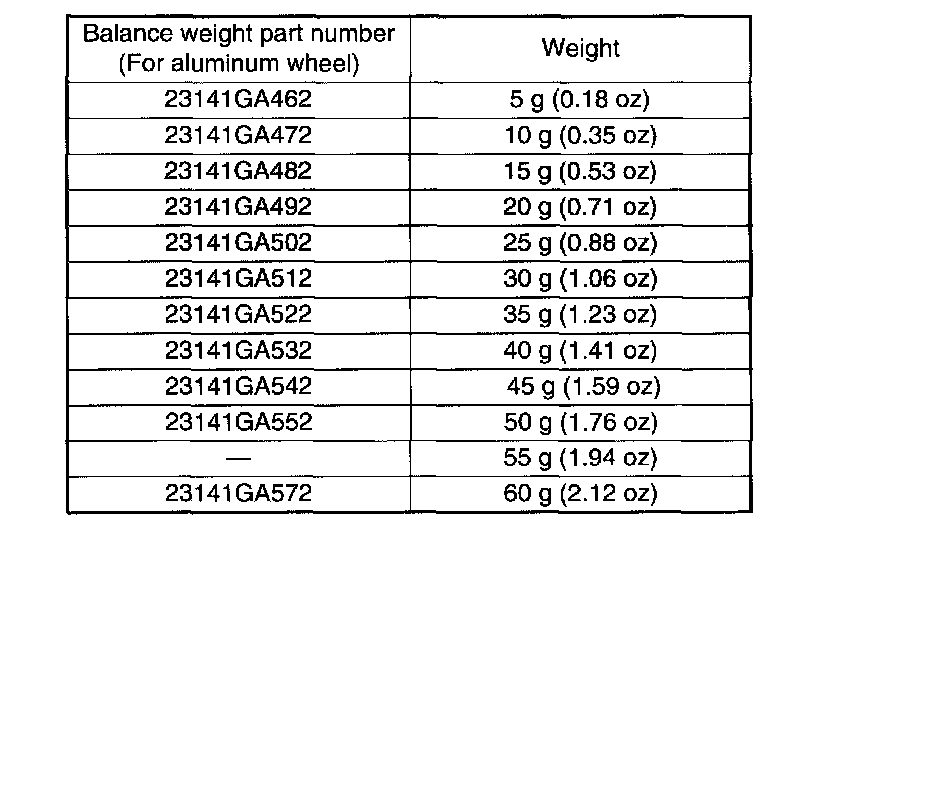 | Balance weight part number (For aluminum wheel) | Weight |
|---|---|
| 23141GA462 | 5 g (0.18 oz) |
| 23141GA472 | 10 g (0.35 oz) |
| 23141GA482 | 15 g (0.53 oz) |
| 23141GA492 | 20 g (0.71 oz) |
| 23141GA502 | 25 g (0.88 oz) |
| 23141GA512 | 30 g (1.06 oz) |
| 23141GA522 | 35 g (1.23 oz) |
| 23141GA532 | 40 g (1.41 oz) |
| 23141GA542 | 45 g (1.59 oz) |
| 23141GA552 | 50 g (1.76 oz) |
| — | 55 g (1.94 oz) |
| 23141GA572 | 60 g (2.12 oz) |